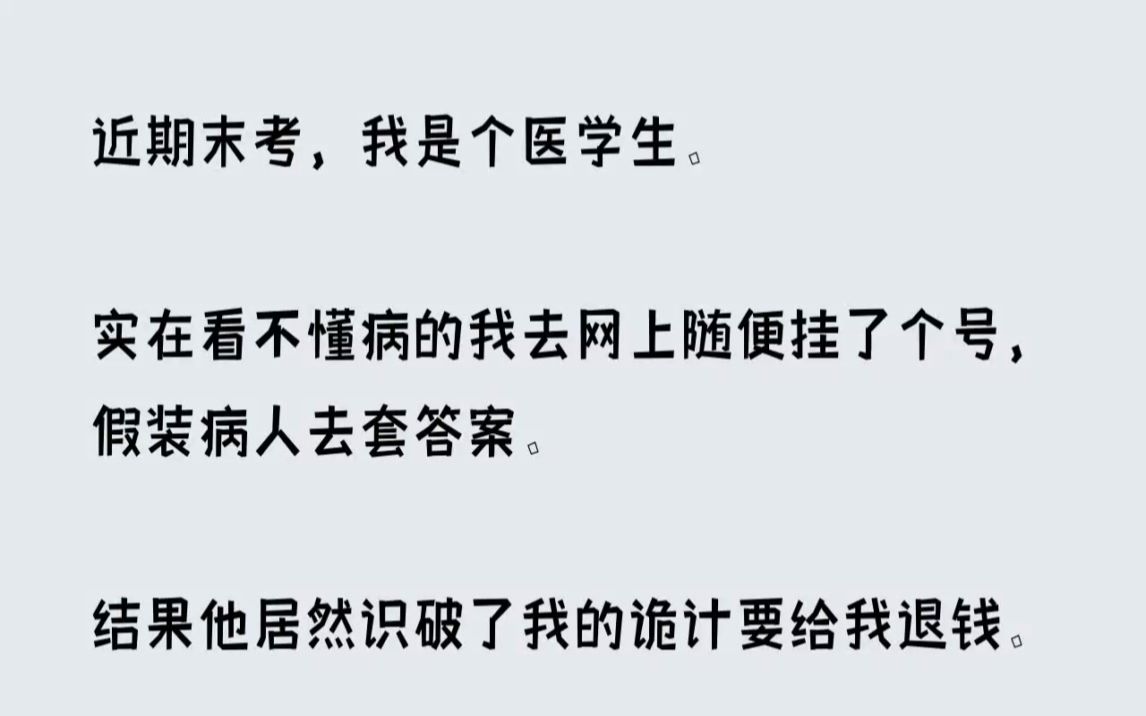 近期末考，我是个医学生。

实在看不懂病的我去网上随便挂了个号，假装病人去套答案。

结果他居然识破了我的诡计要给我退钱。